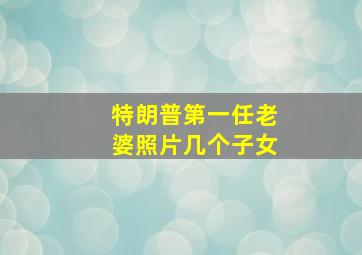 特朗普第一任老婆照片几个子女